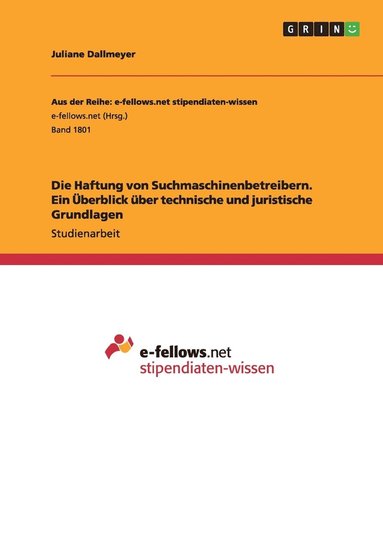 GRIN

Juliane Dallmeyer

Aus der Reihe: e-fellows.net stipendiaten-wissen
e-fellows.net (Hrsg.)
Band 1801

Die Haftung von Suchmaschinenbetreibern. Ein Überblick über technische und juristische Grundlagen
Studienarbeit

e-fellows.net
stipendiaten-wissen